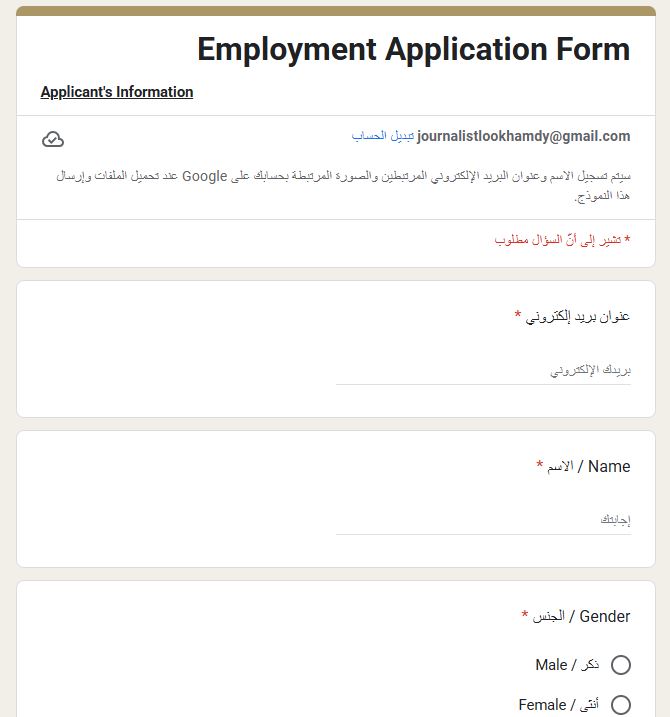 Employment Application Form

Applicant's Information

journalistlookhamdy@gmail.com تبديل الحساب

سيتم تسجيل الاسم وعنوان البريد الإلكتروني المرتبطين والصورة المرتبطة بحسابك على Google عند تحميل الملفات وإرسال هذا النموذج.

* تشير إلى أنّ السؤال مطلوب

عنوان بريد إلكتروني *

بريدك الإلكتروني

Name / الاسم *

إجابتك

Gender / الجنس *

Male / ذكر

Female / أنثى